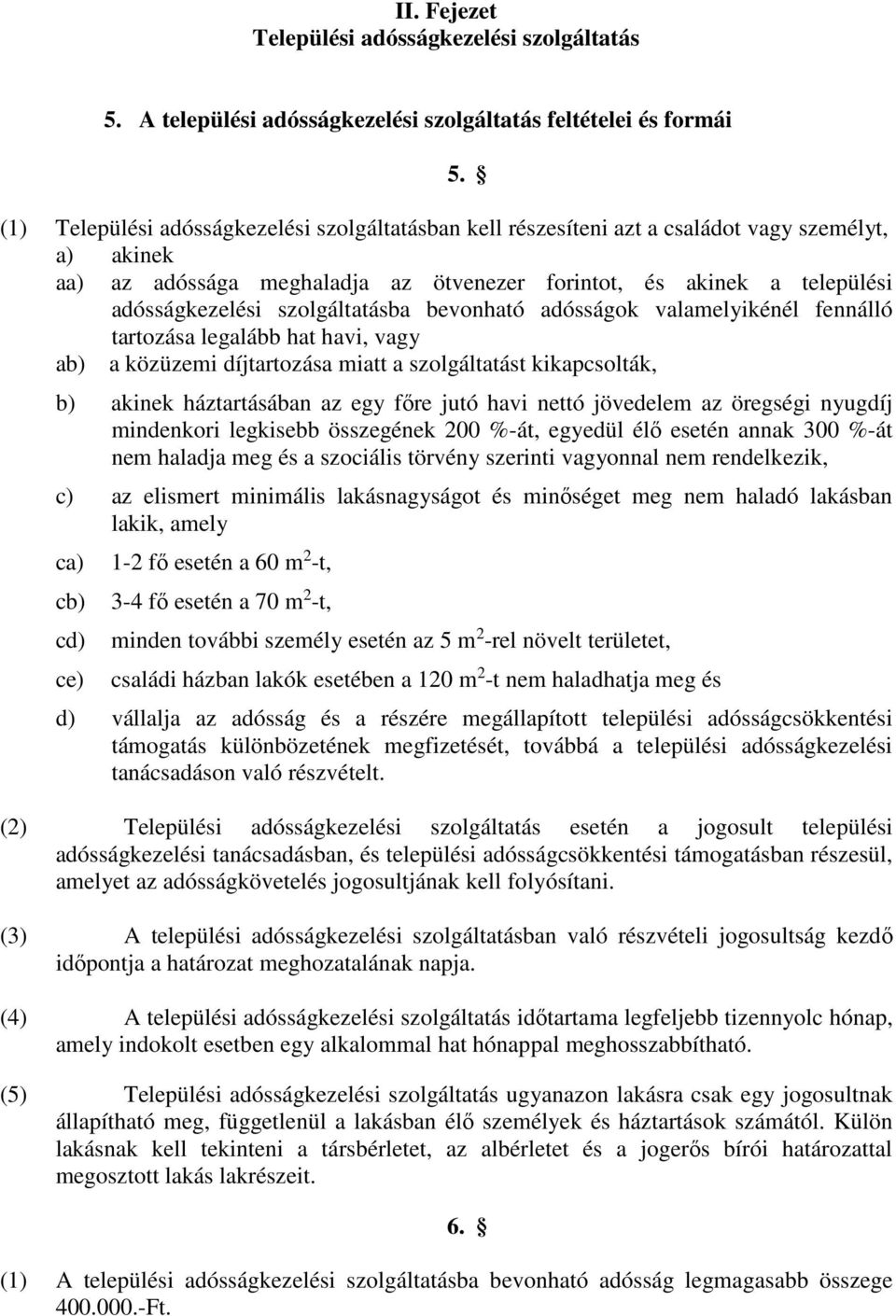 II. Fejezet
Települési adósságkezelési szolgáltatás

5. A települési adósságkezelési szolgáltatás feltételei és formái

5. §

(1) Települési adósságkezelési szolgáltatásban kell részesíteni azt a családot vagy személyt,
a) akinek
aa) az adóssága meghaladja az ötvenezer forintot, és akinek a települési adósságkezelési szolgáltatásba bevonható adósságok valamelyikénél fennálló tartozása legalább hat havi, vagy
ab) a közüzemi díjtartozása miatt a szolgáltatást kikapcsolták,

b) akinek háztartásában az egy főre jutó havi nettó jövedelem az öregségi nyugdíj mindenkori legkisebb összegének 200 %-át, egyedül élő esetén annak 300 %-át nem haladja meg és a szociális törvény szerinti vagyonnal nem rendelkezik,

c) az elismert minimális lakásnagyságot és minőséget meg nem haladó lakásban lakik, amely

ca) 1-2 fő esetén a 60 $m^2$-t,

cb) 3-4 fő esetén a 70 $m^2$-t,

cd) minden további személy esetén az 5 $m^2$-rel növelt területet,

ce) családi házban lakók esetében a 120 $m^2$-t nem haladhatja meg és

d) vállalja az adósság és a részére megállapított települési adósságcsökkentési támogatás különbözetének megfizetését, továbbá a települési adósságkezelési tanácsadáson való részvételt.

(2) Települési adósságkezelési szolgáltatás esetén a jogosult települési adósságkezelési tanácsadásban, és települési adósságcsökkentési támogatásban részesül, amelyet az adósságkövetelés jogosultjának kell folyósítani.

(3) A települési adósságkezelési szolgáltatásban való részvételi jogosultság kezdő időpontja a határozat meghozatalának napja.

(4) A települési adósságkezelési szolgáltatás időtartama legfeljebb tizennyolc hónap, amely indokolt esetben egy alkalommal hat hónappal meghosszabbítható.

(5) Települési adósságkezelési szolgáltatás ugyanazon lakásra csak egy jogosultnak állapítható meg, függetlenül a lakásban élő személyek és háztartások számától. Külön lakásnak kell tekinteni a társbérletet, az albérletet és a jogerős bírói határozattal megosztott lakás lakrészeit.

6. §

(1) A települési adósságkezelési szolgáltatásba bevonható adósság legmagasabb összege 400.000.-Ft.